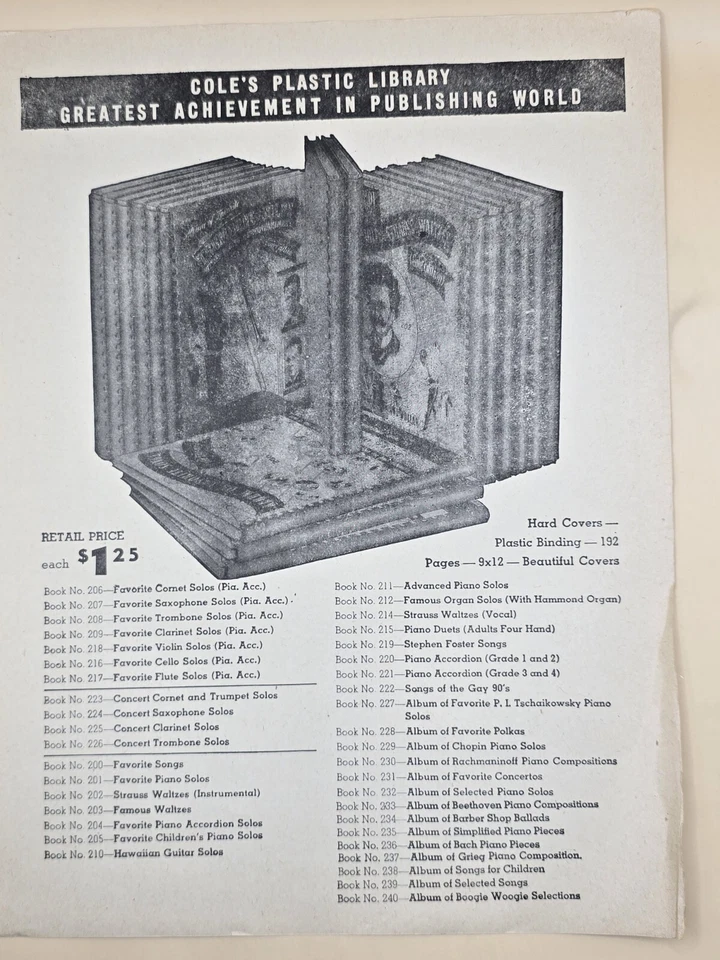 COLE'S PLASTIC LIBRARY
GREATEST ACHIEVEMENT IN PUBLISHING WORLD

RETAIL PRICE
each $1.25

Hard Covers —
Plastic Binding — 192
Pages — 9x12 — Beautiful Covers

Book No. 206—Favorite Cornet Solos (Pia. Acc.)
Book No. 207—Favorite Saxophone Solos (Pia. Acc.)
Book No. 208—Favorite Trombone Solos (Pia. Acc.)
Book No. 209—Favorite Clarinet Solos (Pia. Acc.)
Book No. 218—Favorite Violin Solos (Pia. Acc.)
Book No. 216—Favorite Cello Solos (Pia. Acc.)
Book No. 217—Favorite Flute Solos (Pia. Acc.)

Book No. 223—Concert Cornet and Trumpet Solos
Book No. 224—Concert Saxophone Solos
Book No. 225—Concert Clarinet Solos
Book No. 226—Concert Trombone Solos

Book No. 200—Favorite Songs
Book No. 201—Favorite Piano Solos
Book No. 202—Strauss Waltzes (Instrumental)
Book No. 203—Famous Waltzes
Book No. 204—Favorite Piano Accordion Solos
Book No. 205—Favorite Children's Piano Solos
Book No. 210—Hawaiian Guitar Solos

Book No. 211—Advanced Piano Solos
Book No. 212—Famous Organ Solos (With Hammond Organ)
Book No. 214—Strauss Waltzes (Vocal)
Book No. 215—Piano Duets (Adults Four Hand)
Book No. 219—Stephen Foster Songs
Book No. 220—Piano Accordion (Grade 1 and 2)
Book No. 221—Piano Accordion (Grade 3 and 4)
Book No. 222—Songs of the Gay 90's
Book No. 227—Album of Favorite P. I. Tschaikowsky Piano Solos
Book No. 228—Album of Favorite Polkas
Book No. 229—Album of Chopin Piano Solos
Book No. 230—Album of Rachmaninoff Piano Compositions
Book No. 231—Album of Favorite Concertos
Book No. 232—Album of Selected Piano Solos
Book No. 333—Album of Beethoven Piano Compositions
Book No. 234—Album of Barber Shop Ballads
Book No. 235—Album of Simplified Piano Pieces
Book No. 236—Album of Bach Piano Pieces
Book No. 237—Album of Grieg Piano Composition.
Book No. 238—Album of Songs for Children
Book No. 239—Album of Selected Songs
Book No. 240—Album of Boogie Woogie Selections